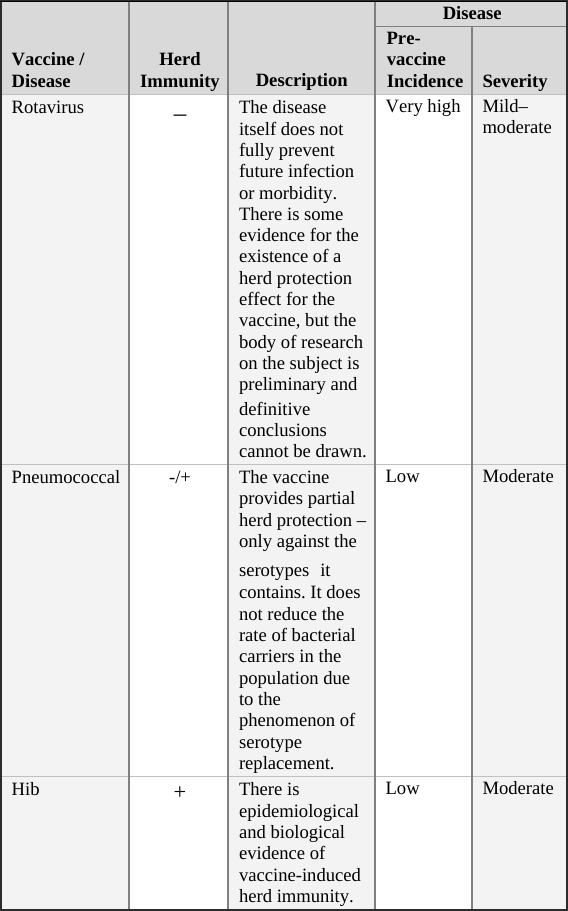 | Vaccine / Disease | Herd Immunity | Description | Disease: Pre-vaccine Incidence | Disease: Severity |
|---|---|---|---|---|
| Rotavirus | – | The disease itself does not fully prevent future infection or morbidity. There is some evidence for the existence of a herd protection effect for the vaccine, but the body of research on the subject is preliminary and definitive conclusions cannot be drawn. | Very high | Mild–moderate |
| Pneumococcal | -/+ | The vaccine provides partial herd protection – only against the serotypes it contains. It does not reduce the rate of bacterial carriers in the population due to the phenomenon of serotype replacement. | Low | Moderate |
| Hib | + | There is epidemiological and biological evidence of vaccine-induced herd immunity. | Low | Moderate |